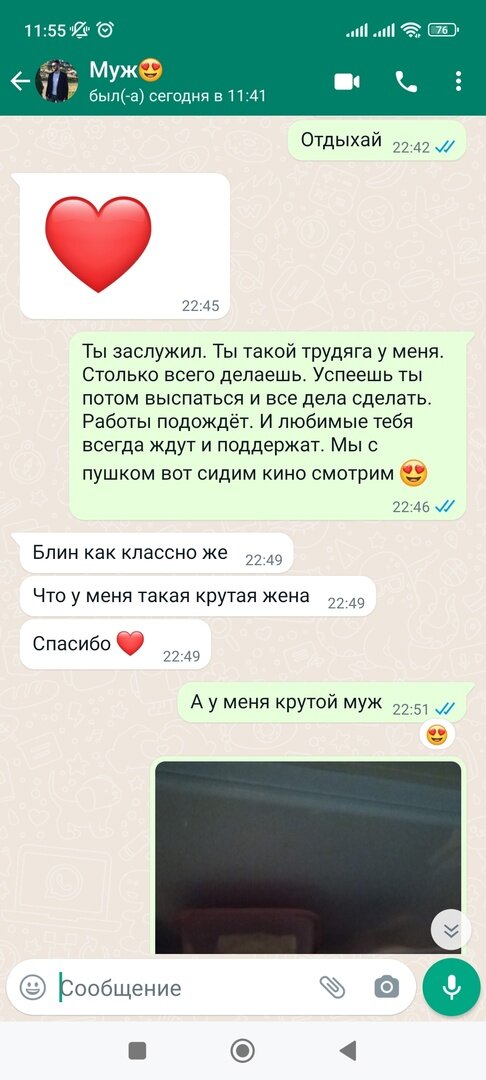 11:55

76

Муж😍
был(-а) сегодня в 11:41

Отдыхай 22:42

❤️
22:45

Ты заслужил. Ты такой трудяга у меня. Столько всего делаешь. Успеешь ты потом выспаться и все дела сделать. Работы подождёт. И любимые тебя всегда ждут и поддержат. Мы с пушком вот сидим кино смотрим 😍 22:46

Блин как классно же 22:49

Что у меня такая крутая жена 22:49

Спасибо ❤️ 22:49

А у меня крутой муж 22:51

😍

Сообщение